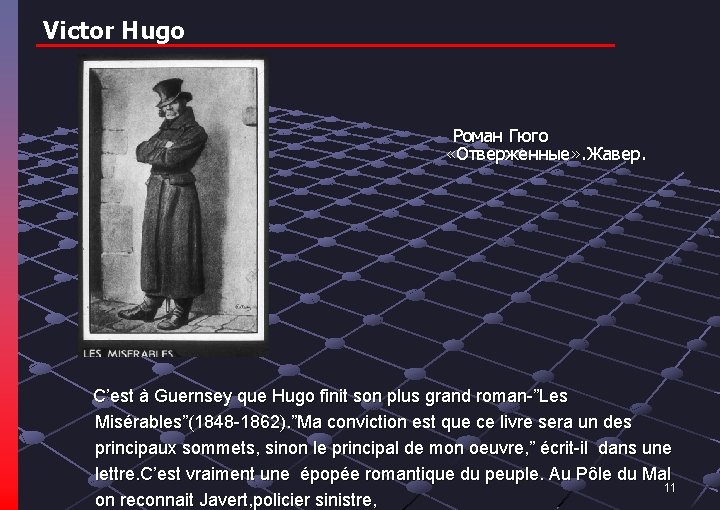 Victor Hugo

LES MISERABLES

Роман Гюго «Отверженные».Жавер.

C'est à Guernsey que Hugo finit son plus grand roman-"Les Misérables"(1848-1862)."Ma conviction est que ce livre sera un des principaux sommets, sinon le principal de mon oeuvre," écrit-il dans une lettre.C'est vraiment une épopée romantique du peuple. Au Pôle du Mal on reconnait Javert,policier sinistre,

11